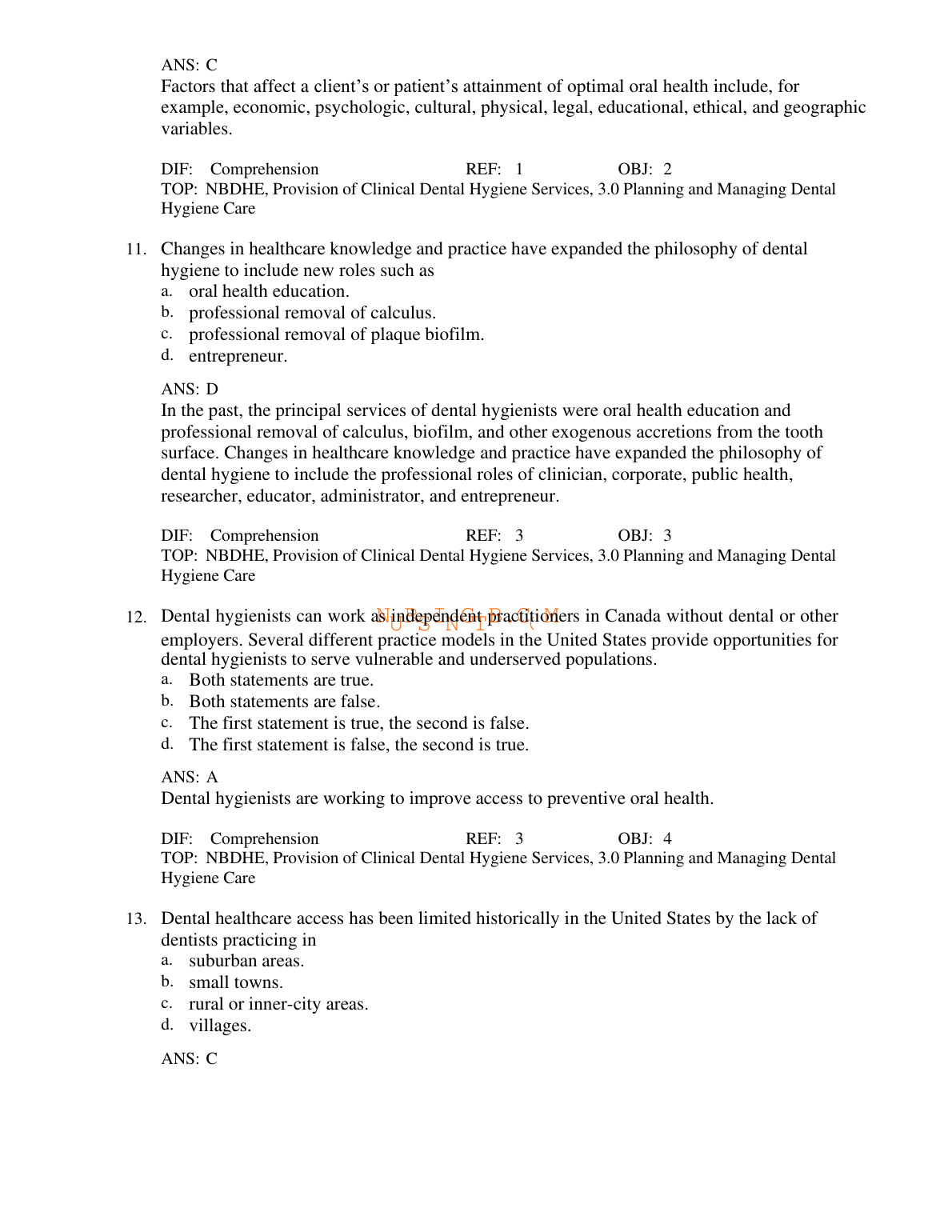 ANS: C
Factors that affect a client's or patient's attainment of optimal oral health include, for example, economic, psychologic, cultural, physical, legal, educational, ethical, and geographic variables.

DIF: Comprehension REF: 1 OBJ: 2
TOP: NBDHE, Provision of Clinical Dental Hygiene Services, 3.0 Planning and Managing Dental Hygiene Care

11. Changes in healthcare knowledge and practice have expanded the philosophy of dental hygiene to include new roles such as
a. oral health education.
b. professional removal of calculus.
c. professional removal of plaque biofilm.
d. entrepreneur.

ANS: D
In the past, the principal services of dental hygienists were oral health education and professional removal of calculus, biofilm, and other exogenous accretions from the tooth surface. Changes in healthcare knowledge and practice have expanded the philosophy of dental hygiene to include the professional roles of clinician, corporate, public health, researcher, educator, administrator, and entrepreneur.

DIF: Comprehension REF: 3 OBJ: 3
TOP: NBDHE, Provision of Clinical Dental Hygiene Services, 3.0 Planning and Managing Dental Hygiene Care

12. Dental hygienists can work as independent practitioners in Canada without dental or other employers. Several different practice models in the United States provide opportunities for dental hygienists to serve vulnerable and underserved populations.
NURSINGTB.COM
a. Both statements are true.
b. Both statements are false.
c. The first statement is true, the second is false.
d. The first statement is false, the second is true.

ANS: A
Dental hygienists are working to improve access to preventive oral health.

DIF: Comprehension REF: 3 OBJ: 4
TOP: NBDHE, Provision of Clinical Dental Hygiene Services, 3.0 Planning and Managing Dental Hygiene Care

13. Dental healthcare access has been limited historically in the United States by the lack of dentists practicing in
a. suburban areas.
b. small towns.
c. rural or inner-city areas.
d. villages.

ANS: C